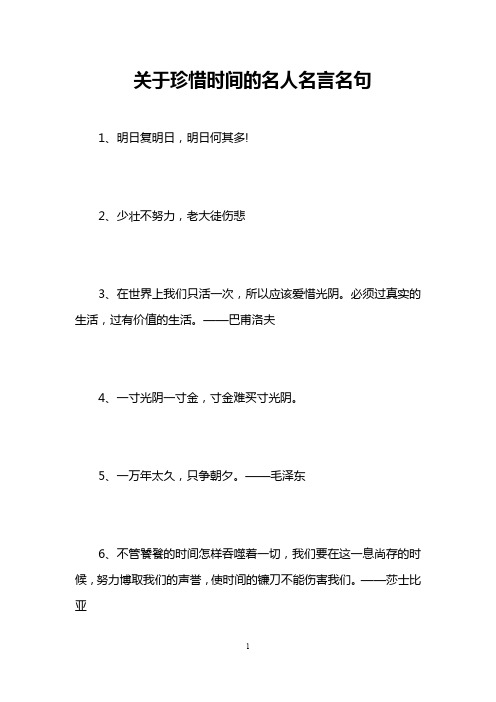 关于珍惜时间的名人名言名句

1、明日复明日，明日何其多!

2、少壮不努力，老大徒伤悲

3、在世界上我们只活一次，所以应该爱惜光阴。必须过真实的生活，过有价值的生活。——巴甫洛夫

4、一寸光阴一寸金，寸金难买寸光阴。

5、一万年太久，只争朝夕。——毛泽东

6、不管饕餮的时间怎样吞噬着一切，我们要在这一息尚存的时候，努力博取我们的声誉，使时间的镰刀不能伤害我们。——莎士比亚

1